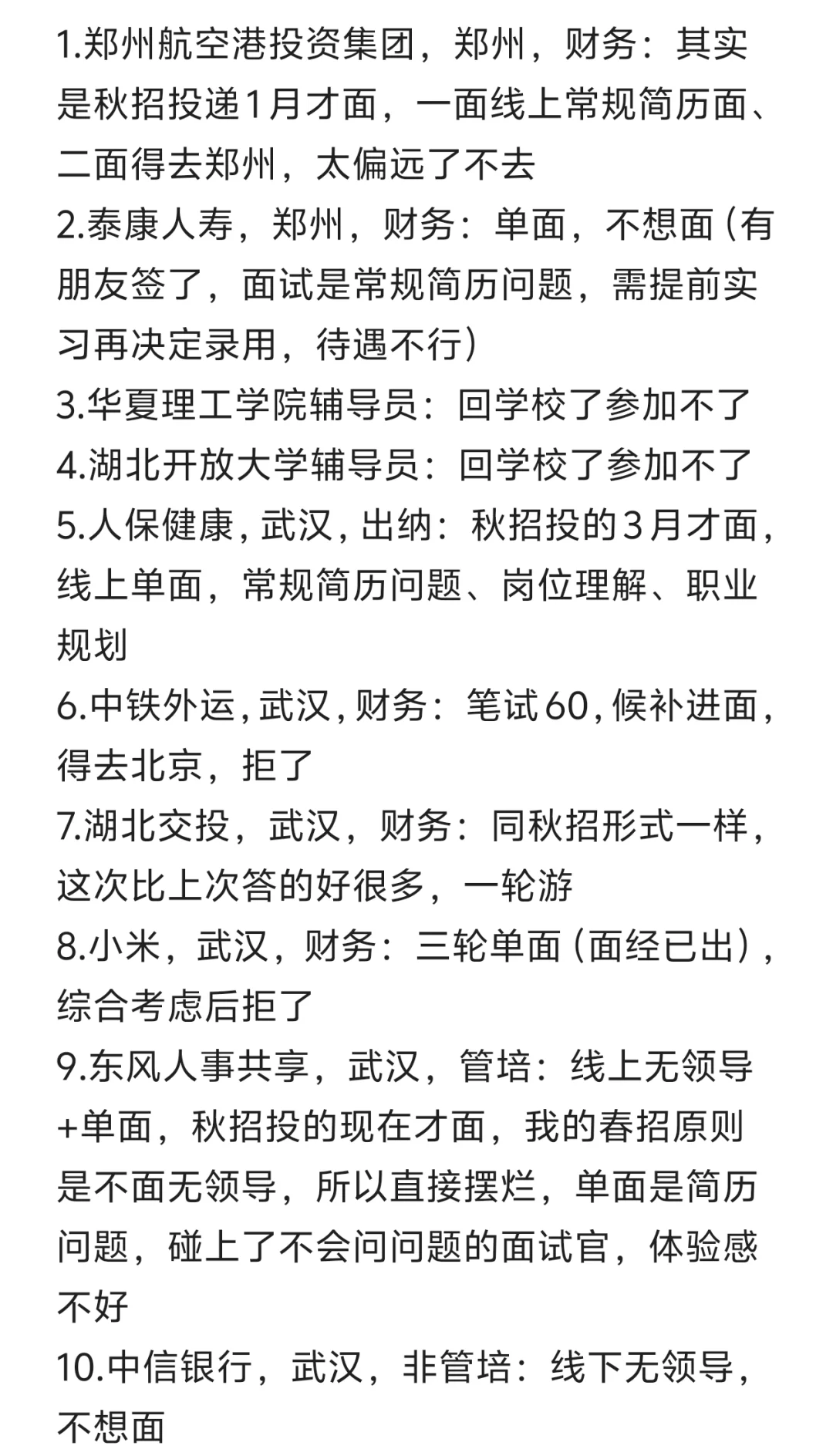 1.郑州航空港投资集团，郑州，财务：其实是秋招投递1月才面，一面线上常规简历面、二面得去郑州，太偏远了不去
2.泰康人寿，郑州，财务：单面，不想面（有朋友签了，面试是常规简历问题，需提前实习再决定录用，待遇不行）
3.华夏理工学院辅导员：回学校了参加不了
4.湖北开放大学辅导员：回学校了参加不了
5.人保健康，武汉，出纳：秋招投的3月才面，线上单面，常规简历问题、岗位理解、职业规划
6.中铁外运，武汉，财务：笔试60，候补进面，得去北京，拒了
7.湖北交投，武汉，财务：同秋招形式一样，这次比上次答的好很多，一轮游
8.小米，武汉，财务：三轮单面（面经已出），综合考虑后拒了
9.东风人事共享，武汉，管培：线上无领导+单面，秋招投的现在才面，我的春招原则是不面无领导，所以直接摆烂，单面是简历问题，碰上了不会问问题的面试官，体验感不好
10.中信银行，武汉，非管培：线下无领导，不想面